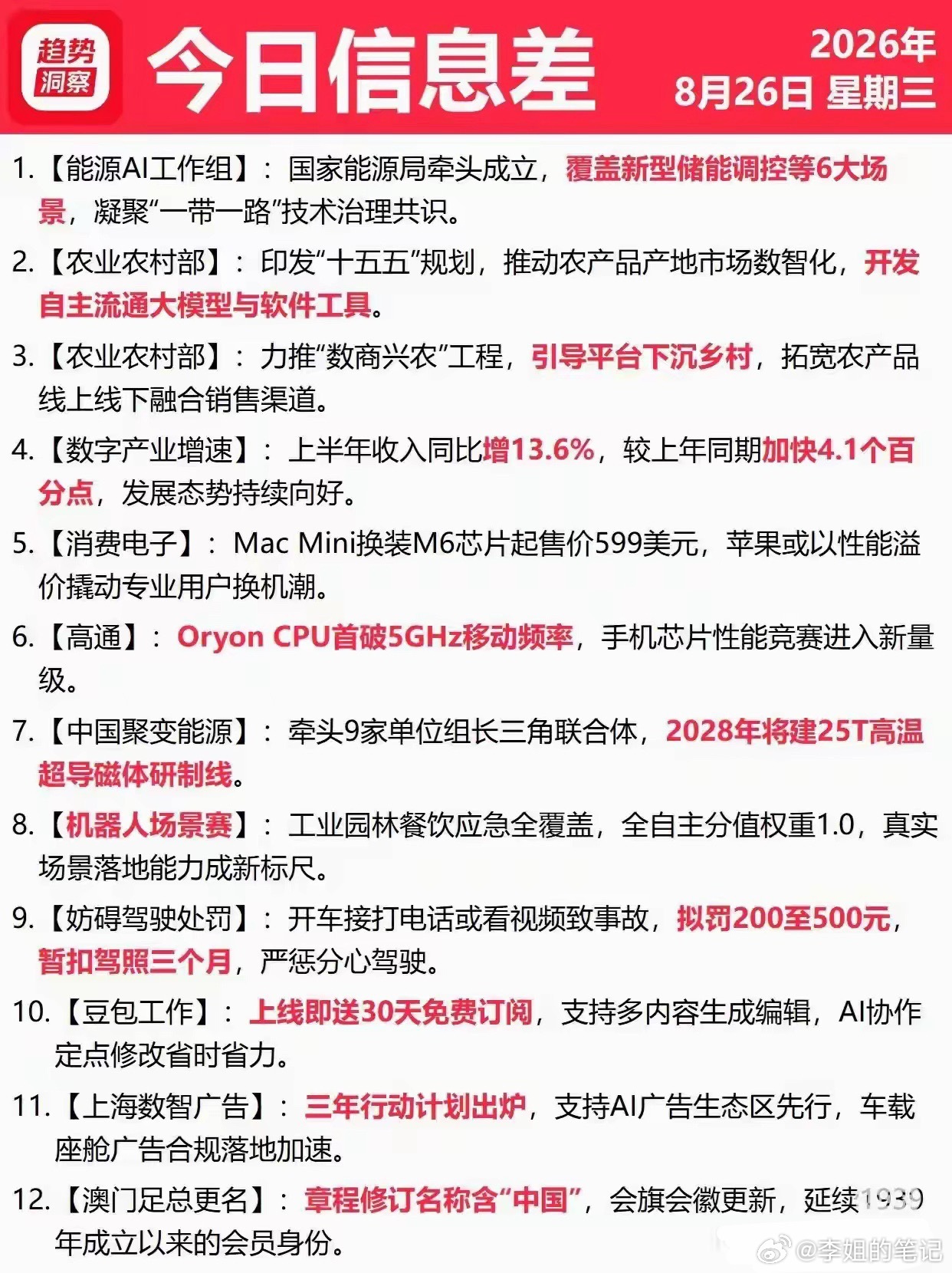 趋势洞察

今日信息差

2026年
8月26日 星期三

1.【能源AI工作组】：国家能源局牵头成立，覆盖新型储能调控等6大场景，凝聚“一带一路”技术治理共识。

2.【农业农村部】：印发“十五五”规划，推动农产品产地市场数智化，开发自主流通大模型与软件工具。

3.【农业农村部】：力推“数商兴农”工程，引导平台下沉乡村，拓宽农产品线上线下融合销售渠道。

4.【数字产业增速】：上半年收入同比增13.6%，较上年同期加快4.1个百分点，发展态势持续向好。

5.【消费电子】：Mac Mini换装M6芯片起售价599美元，苹果或以性能溢价撬动专业用户换机潮。

6.【高通】：Oryon CPU首破5GHz移动频率，手机芯片性能竞赛进入新量级。

7.【中国聚变能源】：牵头9家单位组长三角联合体，2028年将建25T高温超导磁体研制线。

8.【机器人场景赛】：工业园林餐饮应急全覆盖，全自主分值权重1.0，真实场景落地能力成新标尺。

9.【妨碍驾驶处罚】：开车接打电话或看视频致事故，拟罚200至500元，暂扣驾照三个月，严惩分心驾驶。

10.【豆包工作】：上线即送30天免费订阅，支持多内容生成编辑，AI协作定点修改省时省力。

11.【上海数智广告】：三年行动计划出炉，支持AI广告生态区先行，车载座舱广告合规落地加速。

12.【澳门足总更名】：章程修订名称含“中国”，会旗会徽更新，延续1939年成立以来的会员身份。

@李姐的笔记